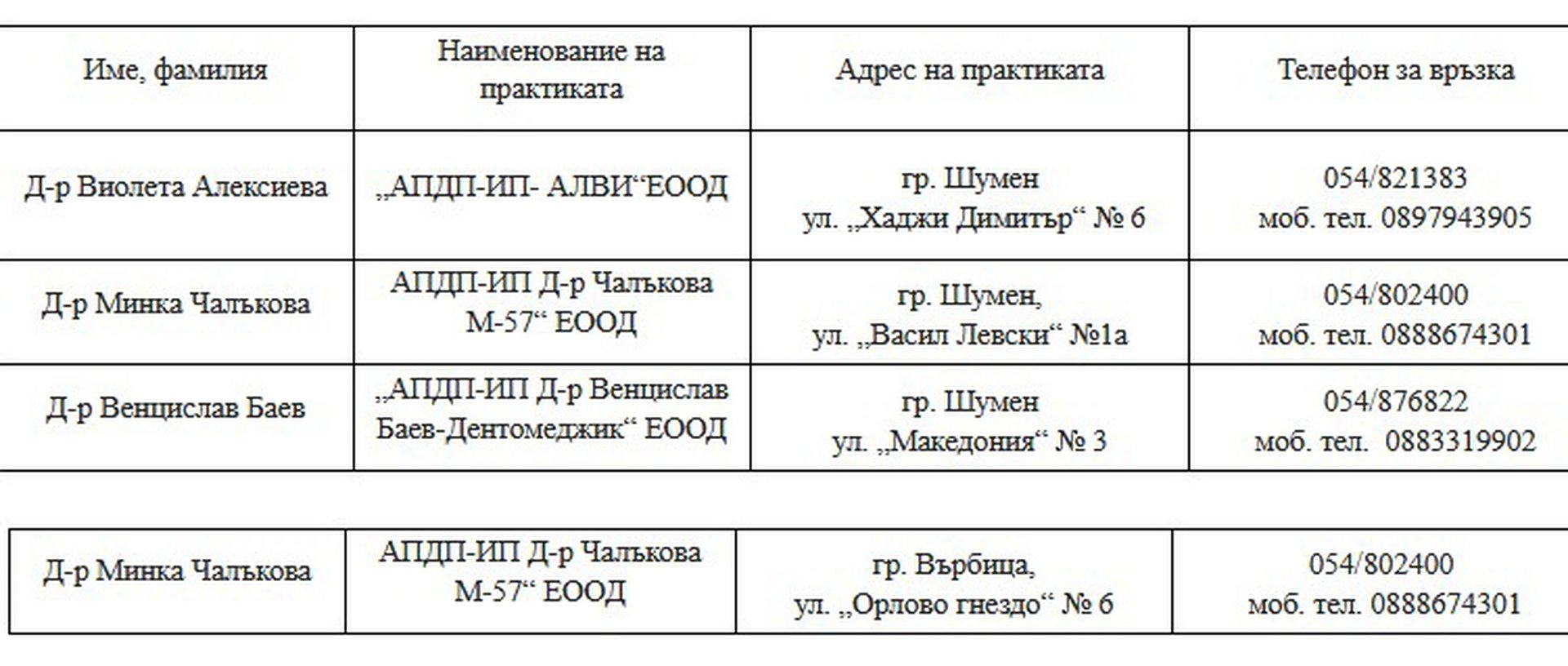 | Име, фамилия | Наименование на практиката | Адрес на практиката | Телефон за връзка |
|---|---|---|---|
| Д-р Виолета Алексиева | „АПДП-ИП- АЛВИ“ЕООД | гр. Шумен ул. „Хаджи Димитър“ № 6 | 054/821383 моб. тел. 0897943905 |
| Д-р Минка Чалъкова | АПДП-ИП Д-р Чалъкова М-57“ ЕООД | гр. Шумен, ул. „Васил Левски“ №1а | 054/802400 моб. тел. 0888674301 |
| Д-р Венцислав Баев | „АПДП-ИП Д-р Венцислав Баев-Дентомеджик“ ЕООД | гр. Шумен ул. „Македония“ № 3 | 054/876822 моб. тел. 0883319902 |

| Д-р Минка Чалъкова | АПДП-ИП Д-р Чалъкова М-57“ ЕООД | гр. Върбица, ул. „Орлово гнездо“ № 6 | 054/802400 моб. тел. 0888674301 |
|---|---|---|---|